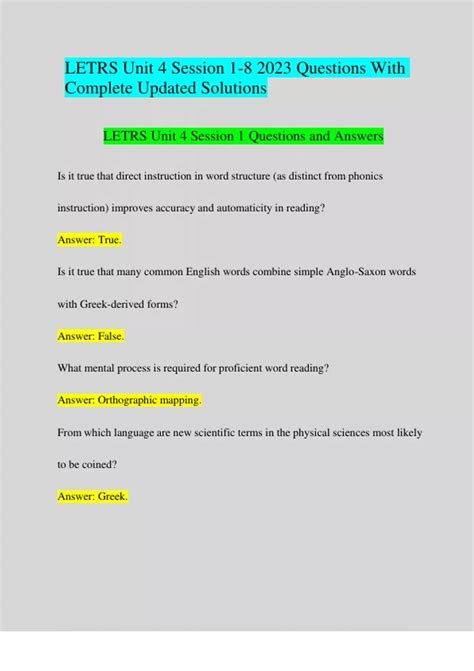 LETRS Unit 4 Session 1-8 2023 Questions With Complete Updated Solutions

LETRS Unit 4 Session 1 Questions and Answers

Is it true that direct instruction in word structure (as distinct from phonics instruction) improves accuracy and automaticity in reading?

Answer: True.

Is it true that many common English words combine simple Anglo-Saxon words with Greek-derived forms?

Answer: False.

What mental process is required for proficient word reading?

Answer: Orthographic mapping.

From which language are new scientific terms in the physical sciences most likely to be coined?

Answer: Greek.